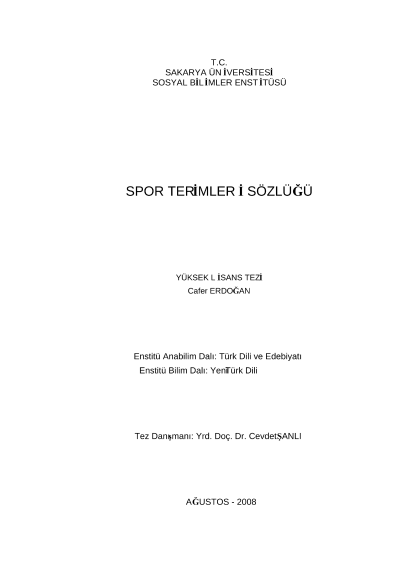 T.C.
SAKARYA ÜNİVERSİTESİ
SOSYAL BİLİMLER ENSTİTÜSÜ

SPOR TERİMLERİ SÖZLÜĞÜ

YÜKSEK LİSANS TEZİ
Cafer ERDOĞAN

Enstitü Anabilim Dalı: Türk Dili ve Edebiyatı
Enstitü Bilim Dalı: Yeni Türk Dili

Tez Danışmanı: Yrd. Doç. Dr. Cevdet ŞANLI

AĞUSTOS - 2008